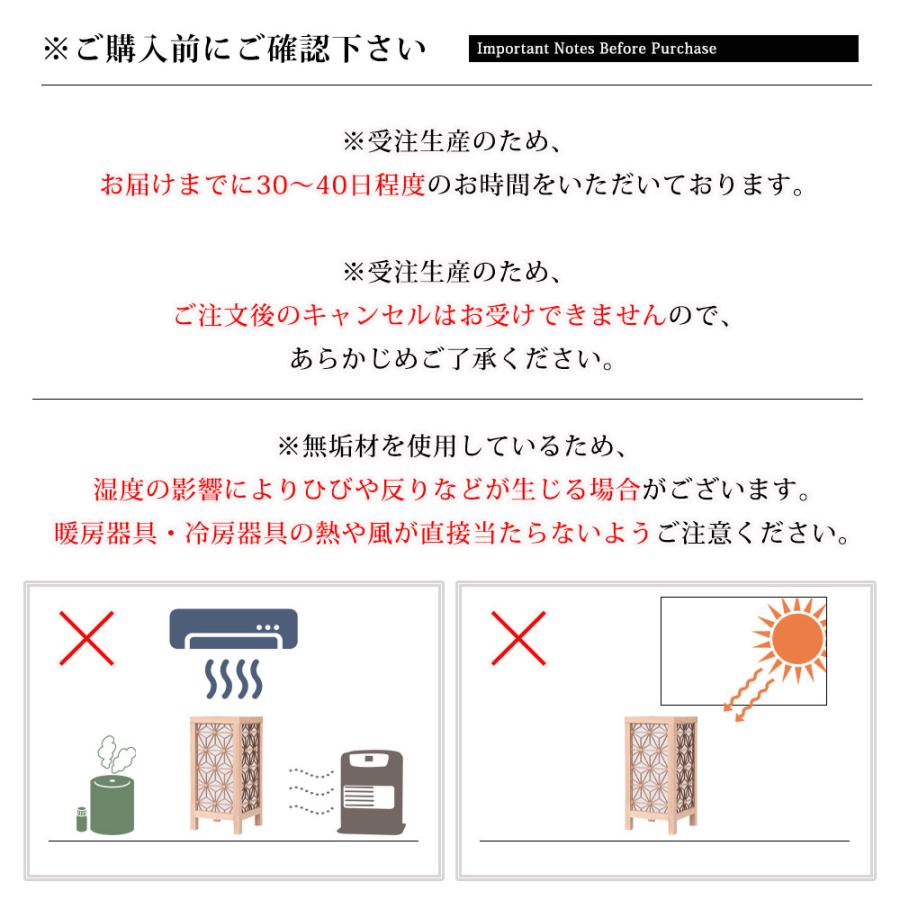 ※ご購入前にご確認下さい

Important Notes Before Purchase

※受注生産のため、
お届けまでに30～40日程度のお時間をいただいております。

※受注生産のため、
ご注文後のキャンセルはお受けできませんので、
あらかじめご了承ください。

※無垢材を使用しているため、
湿度の影響によりひびや反りなどが生じる場合がございます。
暖房器具・冷房器具の熱や風が直接当たらないようご注意ください。